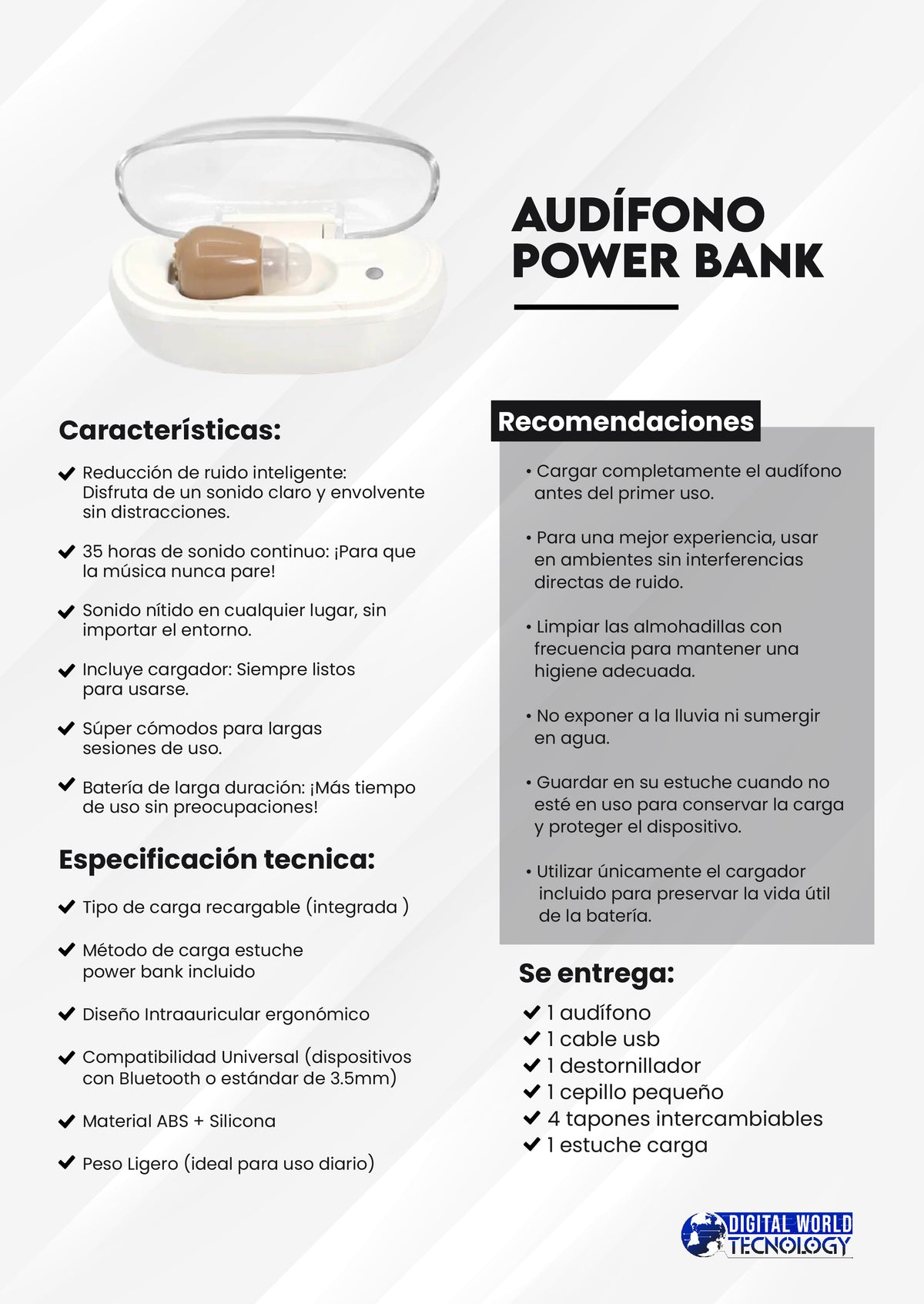 AUDÍFONO POWER BANK

Características:

✔ Reducción de ruido inteligente: Disfruta de un sonido claro y envolvente sin distracciones.

✔ 35 horas de sonido continuo: ¡Para que la música nunca pare!

✔ Sonido nítido en cualquier lugar, sin importar el entorno.

✔ Incluye cargador: Siempre listos para usarse.

✔ Súper cómodos para largas sesiones de uso.

✔ Batería de larga duración: ¡Más tiempo de uso sin preocupaciones!

Especificación tecnica:

✔ Tipo de carga recargable (integrada )

✔ Método de carga estuche power bank incluido

✔ Diseño Intraauricular ergonómico

✔ Compatibilidad Universal (dispositivos con Bluetooth o estándar de 3.5mm)

✔ Material ABS + Silicona

✔ Peso Ligero (ideal para uso diario)

Recomendaciones

• Cargar completamente el audífono antes del primer uso.

• Para una mejor experiencia, usar en ambientes sin interferencias directas de ruido.

• Limpiar las almohadillas con frecuencia para mantener una higiene adecuada.

• No exponer a la lluvia ni sumergir en agua.

• Guardar en su estuche cuando no esté en uso para conservar la carga y proteger el dispositivo.

• Utilizar únicamente el cargador incluido para preservar la vida útil de la batería.

Se entrega:

✔ 1 audífono
✔ 1 cable usb
✔ 1 destornillador
✔ 1 cepillo pequeño
✔ 4 tapones intercambiables
✔ 1 estuche carga

DIGITAL WORLD TECNOLOGY